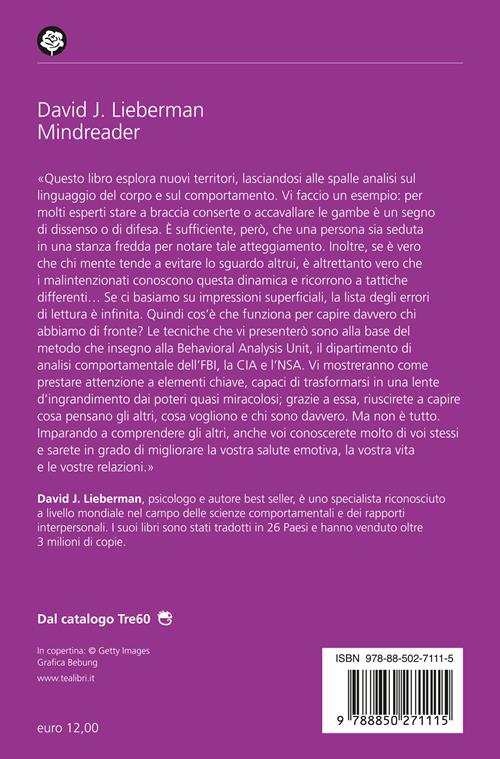 David J. Lieberman
Mindreader

«Questo libro esplora nuovi territori, lasciandosi alle spalle analisi sul linguaggio del corpo e sul comportamento. Vi faccio un esempio: per molti esperti stare a braccia conserte o accavallare le gambe è un segno di dissenso o di difesa. È sufficiente, però, che una persona sia seduta in una stanza fredda per notare tale atteggiamento. Inoltre, se è vero che chi mente tende a evitare lo sguardo altrui, è altrettanto vero che i malintenzionati conoscono questa dinamica e ricorrono a tattiche differenti… Se ci basiamo su impressioni superficiali, la lista degli errori di lettura è infinita. Quindi cos'è che funziona per capire davvero chi abbiamo di fronte? Le tecniche che vi presenterò sono alla base del metodo che insegno alla Behavioral Analysis Unit, il dipartimento di analisi comportamentale dell'FBI, la CIA e l'NSA. Vi mostreranno come prestare attenzione a elementi chiave, capaci di trasformarsi in una lente d'ingrandimento dai poteri quasi miracolosi; grazie a essa, riuscirete a capire cosa pensano gli altri, cosa vogliono e chi sono davvero. Ma non è tutto. Imparando a comprendere gli altri, anche voi conoscerete molto di voi stessi e sarete in grado di migliorare la vostra salute emotiva, la vostra vita e le vostre relazioni.»

David J. Lieberman, psicologo e autore best seller, è uno specialista riconosciuto a livello mondiale nel campo delle scienze comportamentali e dei rapporti interpersonali. I suoi libri sono stati tradotti in 26 Paesi e hanno venduto oltre 3 milioni di copie.

Dal catalogo Tre60

In copertina: © Getty Images
Grafica Bebung
www.tealibri.it

euro 12,00

ISBN 978-88-502-7111-5
9 788850 271115